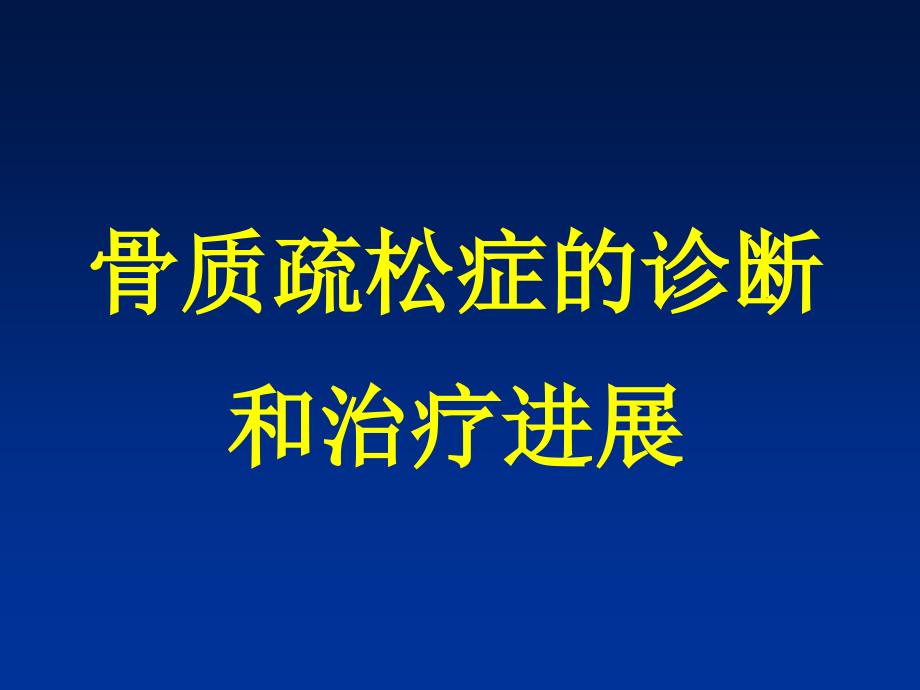 骨质疏松症的诊断和治疗进展